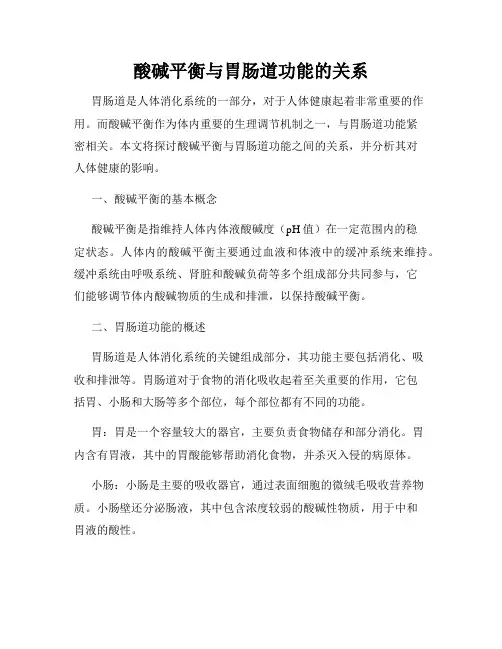 酸碱平衡与胃肠道功能的关系

胃肠道是人体消化系统的一部分，对于人体健康起着非常重要的作用。而酸碱平衡作为体内重要的生理调节机制之一，与胃肠道功能紧密相关。本文将探讨酸碱平衡与胃肠道功能之间的关系，并分析其对人体健康的影响。

一、酸碱平衡的基本概念

酸碱平衡是指维持人体内体液酸碱度（pH 值）在一定范围内的稳定状态。人体内的酸碱平衡主要通过血液和体液中的缓冲系统来维持。缓冲系统由呼吸系统、肾脏和酸碱负荷等多个组成部分共同参与，它们能够调节体内酸碱物质的生成和排泄，以保持酸碱平衡。

二、胃肠道功能的概述

胃肠道是人体消化系统的关键组成部分，其功能主要包括消化、吸收和排泄等。胃肠道对于食物的消化吸收起着至关重要的作用，它包括胃、小肠和大肠等多个部位，每个部位都有不同的功能。

胃：胃是一个容量较大的器官，主要负责食物储存和部分消化。胃内含有胃液，其中的胃酸能够帮助消化食物，并杀灭入侵的病原体。

小肠：小肠是主要的吸收器官，通过表面细胞的微绒毛吸收营养物质。小肠壁还分泌肠液，其中包含浓度较弱的酸碱性物质，用于中和胃液的酸性。